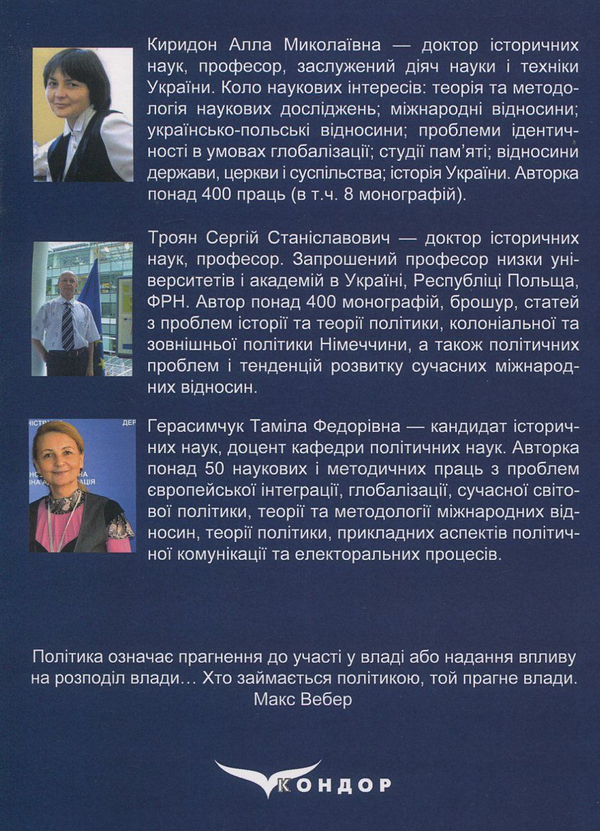 Киридон Алла Миколаївна — доктор історичних наук, професор, заслужений діяч науки і техніки України. Коло наукових інтересів: теорія та методологія наукових досліджень; міжнародні відносини; українсько-польські відносини; проблеми ідентичності в умовах глобалізації; студії пам'яті; відносини держави, церкви і суспільства; історія України. Авторка понад 400 праць (в т.ч. 8 монографій).

Троян Сергій Станіславович — доктор історичних наук, професор. Запрошений професор низки університетів і академій в Україні, Республіці Польща, ФРН. Автор понад 400 монографій, брошур, статей з проблем історії та теорії політики, колоніальної та зовнішньої політики Німеччини, а також політичних проблем і тенденцій розвитку сучасних міжнародних відносин.

Герасимчук Таміла Федорівна — кандидат історичних наук, доцент кафедри політичних наук. Авторка понад 50 наукових і методичних праць з проблем європейської інтеграції, глобалізації, сучасної світової політики, теорії та методології міжнародних відносин, теорії політики, прикладних аспектів політичної комунікації та електоральних процесів.

Політика означає прагнення до участі у владі або надання впливу на розподіл влади… Хто займається політикою, той прагне влади.
Макс Вебер

КОНДОР